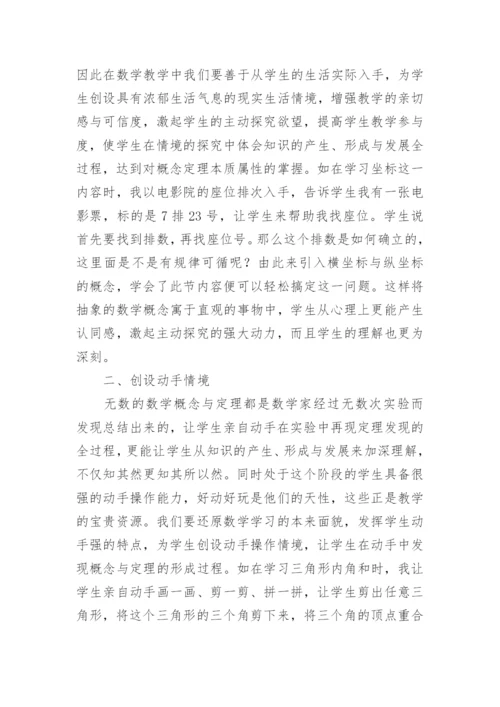 因此在数学教学中我们要善于从学生的生活实际入手，为学生创设具有浓郁生活气息的现实生活情境，增强教学的亲切感与可信度，激起学生的主动探究欲望，提高学生教学参与度，使学生在情境的探究中体会知识的产生、形成与发展全过程，达到对概念定理本质属性的掌握。如在学习坐标这一内容时，我以电影院的座位排次入手，告诉学生我有一张电影票，标的是 7 排 23 号，让学生来帮助我找座位。学生说首先要找到排数，再找座位号。那么这个排数是如何确立的，这里面是不是有规律可循呢？由此来引入横坐标与纵坐标的概念，学会了此节内容便可以轻松搞定这一问题。这样将抽象的数学概念寓于直观的事物中，学生从心理上更能产生认同感，激起主动探究的强大动力，而且学生的理解也更为深刻。

二、创设动手情境

无数的数学概念与定理都是数学家经过无数次实验而发现总结出来的，让学生亲自动手在实验中再现定理发现的全过程，更能让学生从知识的产生、形成与发展来加深理解，不仅知其然更知其所以然。同时处于这个阶段的学生具备很强的动手操作能力，好动好玩是他们的天性，这些正是教学的宝贵资源。我们要还原数学学习的本来面貌，发挥学生动手强的特点，为学生创设动手操作情境，让学生在动手中发现概念与定理的形成过程。如在学习三角形内角和时，我让学生亲自动手画一画、剪一剪、拼一拼，让学生剪出任意三角形，将这个三角形的三个角剪下来，将三个角的顶点重合